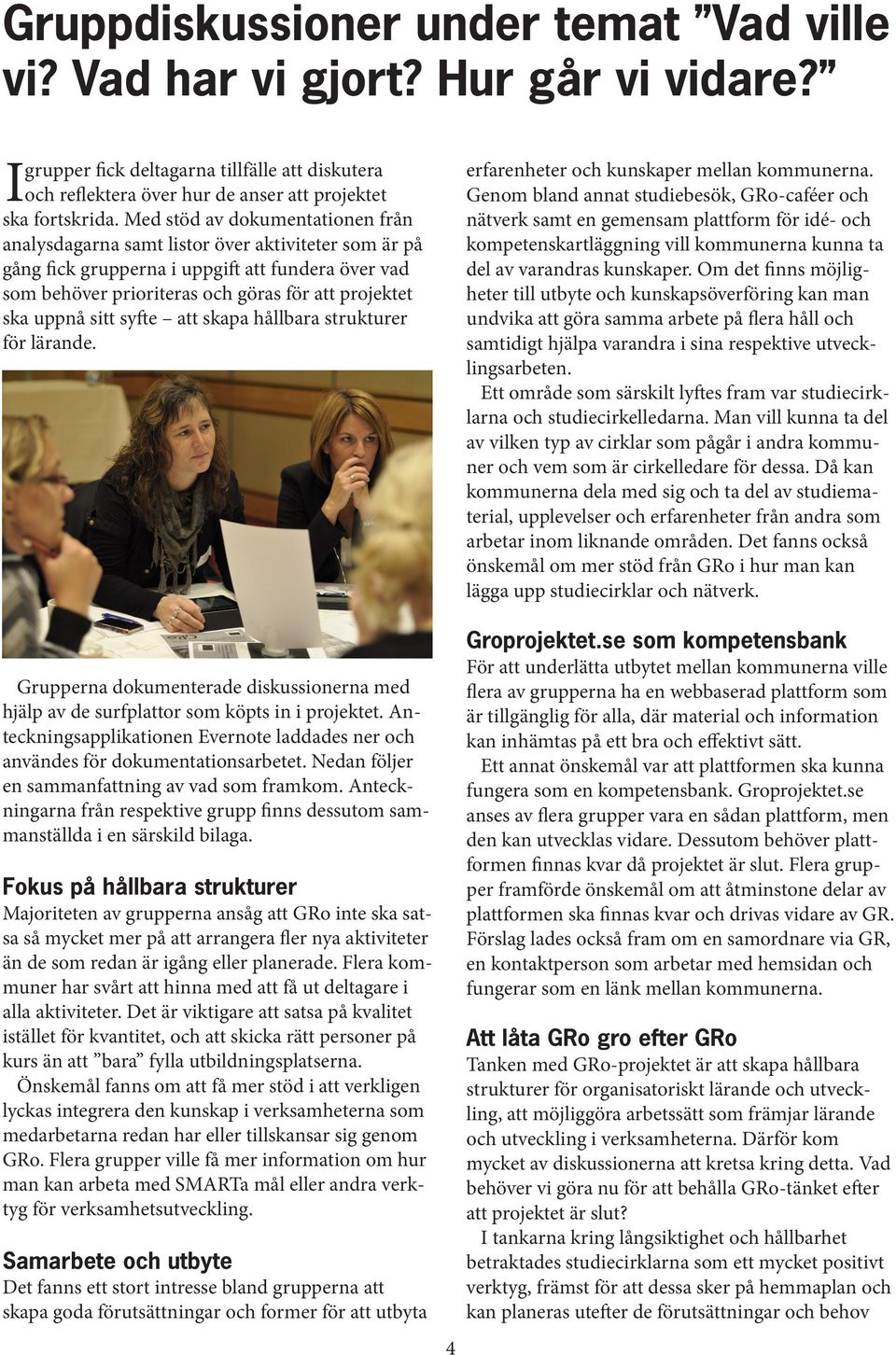 Gruppdiskussioner under temat ”Vad ville vi? Vad har vi gjort? Hur går vi vidare?”

I grupper fick deltagarna tillfälle att diskutera och reflektera över hur de anser att projektet ska fortskrida. Med stöd av dokumentationen från analysdagarna samt listor över aktiviteter som är på gång fick grupperna i uppgift att fundera över vad som behöver prioriteras och göras för att projektet ska uppnå sitt syfte – att skapa hållbara strukturer för lärande.

Grupperna dokumenterade diskussionerna med hjälp av de surfplattor som köpts in i projektet. Anteckningsapplikationen Evernote laddades ner och användes för dokumentationsarbetet. Nedan följer en sammanfattning av vad som framkom. Anteckningarna från respektive grupp finns dessutom sammanställda i en särskild bilaga.

Fokus på hållbara strukturer
Majoriteten av grupperna ansåg att GRo inte ska satsa så mycket mer på att arrangera fler nya aktiviteter än de som redan är igång eller planerade. Flera kommuner har svårt att hinna med att få ut deltagare i alla aktiviteter. Det är viktigare att satsa på kvalitet istället för kvantitet, och att skicka rätt personer på kurs än att ”bara” fylla utbildningsplatserna.

Önskemål fanns om att få mer stöd i att verkligen lyckas integrera den kunskap i verksamheterna som medarbetarna redan har eller tillskansar sig genom GRo. Flera grupper ville få mer information om hur man kan arbeta med SMARTa mål eller andra verktyg för verksamhetsutveckling.

Samarbete och utbyte
Det fanns ett stort intresse bland grupperna att skapa goda förutsättningar och former för att utbyta erfarenheter och kunskaper mellan kommunerna. Genom bland annat studiebesök, GRo-caféer och nätverk samt en gemensam plattform för idé- och kompetenskartläggning vill kommunerna kunna ta del av varandras kunskaper. Om det finns möjligheter till utbyte och kunskapsöverföring kan man undvika att göra samma arbete på flera håll och samtidigt hjälpa varandra i sina respektive utvecklingsarbeten.

Ett område som särskilt lyftes fram var studiecirklarna och studiecirkelledarna. Man vill kunna ta del av vilken typ av cirklar som pågår i andra kommuner och vem som är cirkelledare för dessa. Då kan kommunerna dela med sig och ta del av studiematerial, upplevelser och erfarenheter från andra som arbetar inom liknande områden. Det fanns också önskemål om mer stöd från GRo i hur man kan lägga upp studiecirklar och nätverk.

Groprojektet.se som kompetensbank
För att underlätta utbytet mellan kommunerna ville flera av grupperna ha en webbaserad plattform som är tillgänglig för alla, där material och information kan inhämtas på ett bra och effektivt sätt.

Ett annat önskemål var att plattformen ska kunna fungera som en kompetensbank. Groprojektet.se anses av flera grupper vara en sådan plattform, men den kan utvecklas vidare. Dessutom behöver plattformen finnas kvar då projektet är slut. Flera grupper framförde önskemål om att åtminstone delar av plattformen ska finnas kvar och drivas vidare av GR. Förslag lades också fram om en samordnare via GR, en kontaktperson som arbetar med hemsidan och fungerar som en länk mellan kommunerna.

Att låta GRo gro efter GRo
Tanken med GRo-projektet är att skapa hållbara strukturer för organisatoriskt lärande och utveckling, att möjliggöra arbetssätt som främjar lärande och utveckling i verksamheterna. Därför kom mycket av diskussionerna att kretsa kring detta. Vad behöver vi göra nu för att behålla GRo-tänket efter att projektet är slut?

I tankarna kring långsiktighet och hållbarhet betraktades studiecirklarna som ett mycket positivt verktyg, främst för att dessa sker på hemmaplan och kan planeras utefter de förutsättningar och behov

4